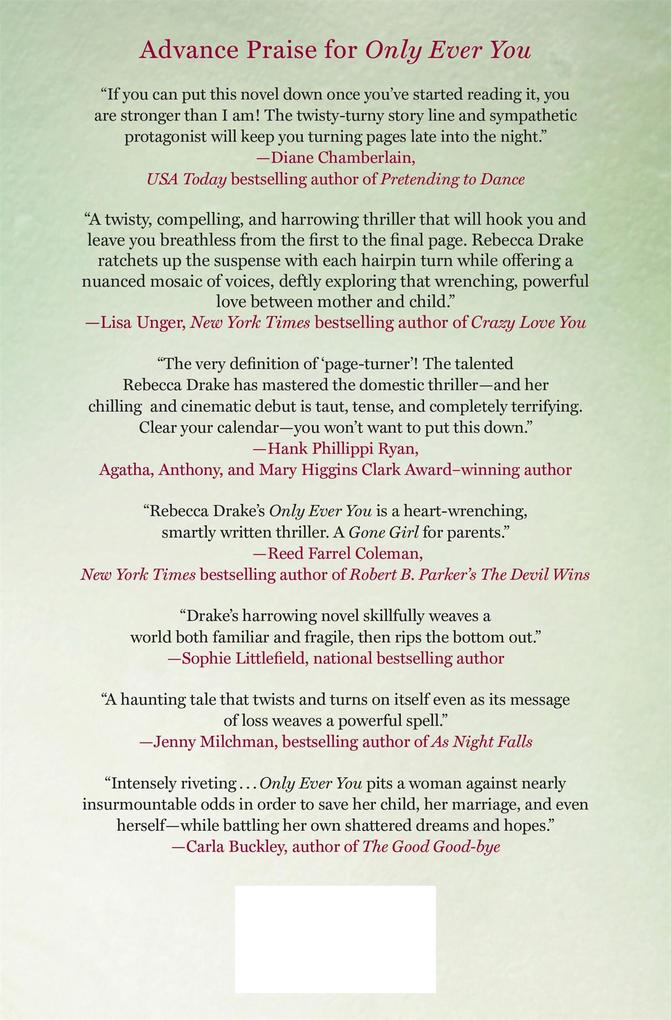 Advance Praise for Only Ever You

"If you can put this novel down once you've started reading it, you are stronger than I am! The twisty-turny story line and sympathetic protagonist will keep you turning pages late into the night."
—Diane Chamberlain,
USA Today bestselling author of Pretending to Dance

"A twisty, compelling, and harrowing thriller that will hook you and leave you breathless from the first to the final page. Rebecca Drake ratchets up the suspense with each hairpin turn while offering a nuanced mosaic of voices, deftly exploring that wrenching, powerful love between mother and child."
—Lisa Unger, New York Times bestselling author of Crazy Love You

"The very definition of 'page-turner'! The talented Rebecca Drake has mastered the domestic thriller—and her chilling and cinematic debut is taut, tense, and completely terrifying. Clear your calendar—you won't want to put this down."
—Hank Phillippi Ryan,
Agatha, Anthony, and Mary Higgins Clark Award–winning author

"Rebecca Drake's Only Ever You is a heart-wrenching, smartly written thriller. A Gone Girl for parents."
—Reed Farrel Coleman,
New York Times bestselling author of Robert B. Parker's The Devil Wins

"Drake's harrowing novel skillfully weaves a world both familiar and fragile, then rips the bottom out."
—Sophie Littlefield, national bestselling author

"A haunting tale that twists and turns on itself even as its message of loss weaves a powerful spell."
—Jenny Milchman, bestselling author of As Night Falls

"Intensely riveting . . . Only Ever You pits a woman against nearly insurmountable odds in order to save her child, her marriage, and even herself—while battling her own shattered dreams and hopes."
—Carla Buckley, author of The Good Good-bye